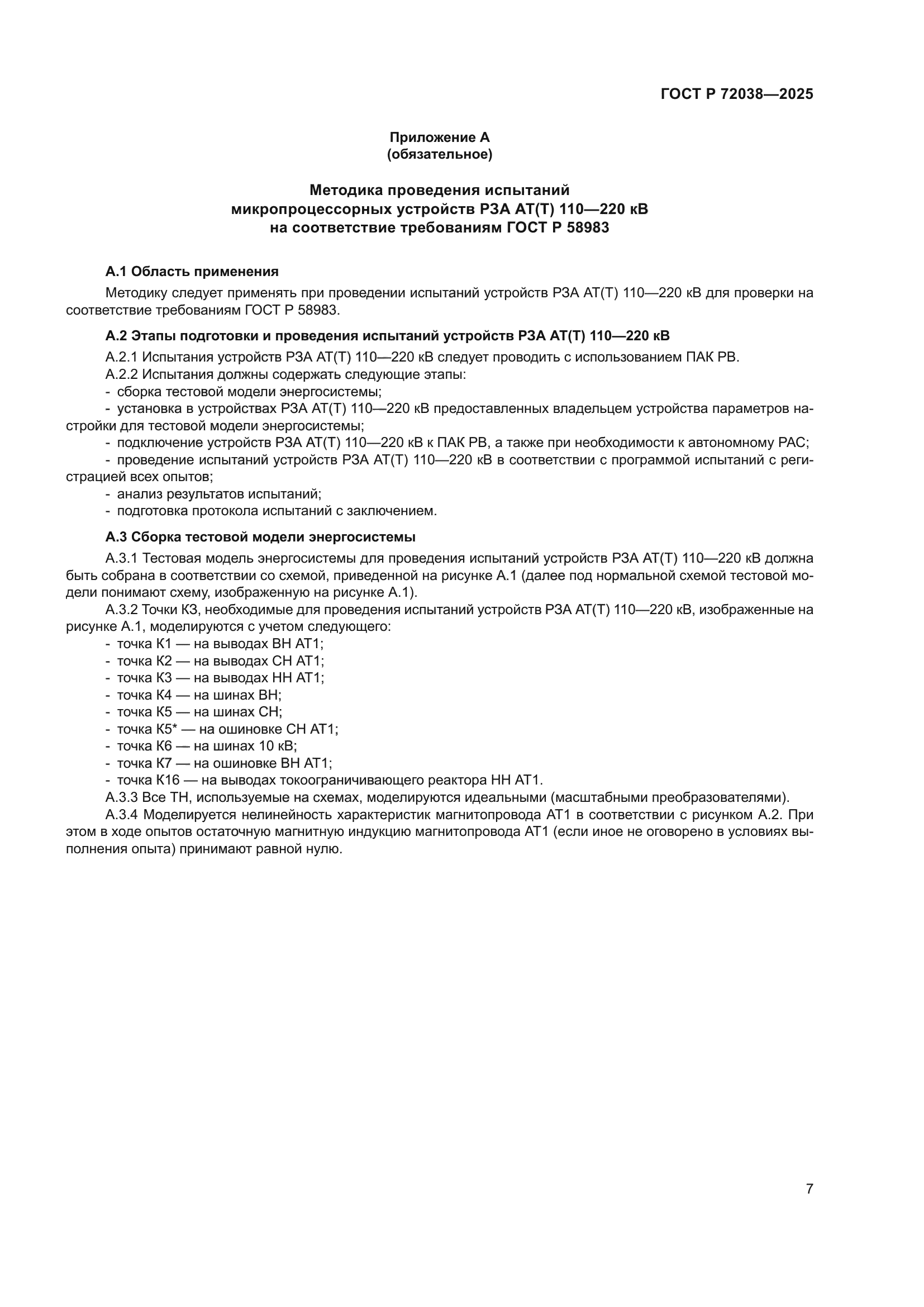 ГОСТ Р 72038—2025

Приложение А
(обязательное)

Методика проведения испытаний
микропроцессорных устройств РЗА АТ(Т) 110—220 кВ
на соответствие требованиям ГОСТ Р 58983

А.1 Область применения

Методику следует применять при проведении испытаний устройств РЗА АТ(Т) 110—220 кВ для проверки на соответствие требованиям ГОСТ Р 58983.

А.2 Этапы подготовки и проведения испытаний устройств РЗА АТ(Т) 110—220 кВ

А.2.1 Испытания устройств РЗА АТ(Т) 110—220 кВ следует проводить с использованием ПАК РВ.
А.2.2 Испытания должны содержать следующие этапы:
- сборка тестовой модели энергосистемы;
- установка в устройствах РЗА АТ(Т) 110—220 кВ предоставленных владельцем устройства параметров настройки для тестовой модели энергосистемы;
- подключение устройств РЗА АТ(Т) 110—220 кВ к ПАК РВ, а также при необходимости к автономному РАС;
- проведение испытаний устройств РЗА АТ(Т) 110—220 кВ в соответствии с программой испытаний с регистрацией всех опытов;
- анализ результатов испытаний;
- подготовка протокола испытаний с заключением.

А.3 Сборка тестовой модели энергосистемы

А.3.1 Тестовая модель энергосистемы для проведения испытаний устройств РЗА АТ(Т) 110—220 кВ должна быть собрана в соответствии со схемой, приведенной на рисунке А.1 (далее под нормальной схемой тестовой модели понимают схему, изображенную на рисунке А.1).
А.3.2 Точки КЗ, необходимые для проведения испытаний устройств РЗА АТ(Т) 110—220 кВ, изображенные на рисунке А.1, моделируются с учетом следующего:
- точка К1 — на выводах ВН АТ1;
- точка К2 — на выводах СН АТ1;
- точка К3 — на выводах НН АТ1;
- точка К4 — на шинах ВН;
- точка К5 — на шинах СН;
- точка К5* — на ошиновке СН АТ1;
- точка К6 — на шинах 10 кВ;
- точка К7 — на ошиновке ВН АТ1;
- точка К16 — на выводах токоограничивающего реактора НН АТ1.
А.3.3 Все ТН, используемые на схемах, моделируются идеальными (масштабными преобразователями).
А.3.4 Моделируется нелинейность характеристик магнитопровода АТ1 в соответствии с рисунком А.2. При этом в ходе опытов остаточную магнитную индукцию магнитопровода АТ1 (если иное не оговорено в условиях выполнения опыта) принимают равной нулю.

7